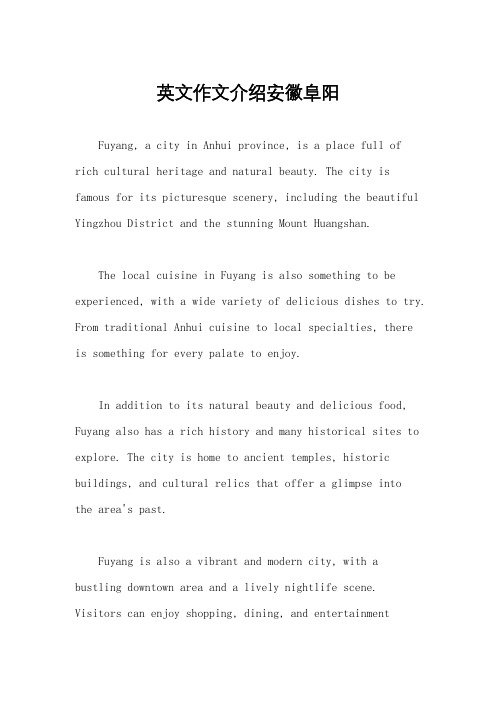 英文作文介绍安徽阜阳

Fuyang, a city in Anhui province, is a place full of rich cultural heritage and natural beauty. The city is famous for its picturesque scenery, including the beautiful Yingzhou District and the stunning Mount Huangshan.

The local cuisine in Fuyang is also something to be experienced, with a wide variety of delicious dishes to try. From traditional Anhui cuisine to local specialties, there is something for every palate to enjoy.

In addition to its natural beauty and delicious food, Fuyang also has a rich history and many historical sites to explore. The city is home to ancient temples, historic buildings, and cultural relics that offer a glimpse into the area's past.

Fuyang is also a vibrant and modern city, with a bustling downtown area and a lively nightlife scene. Visitors can enjoy shopping, dining, and entertainment